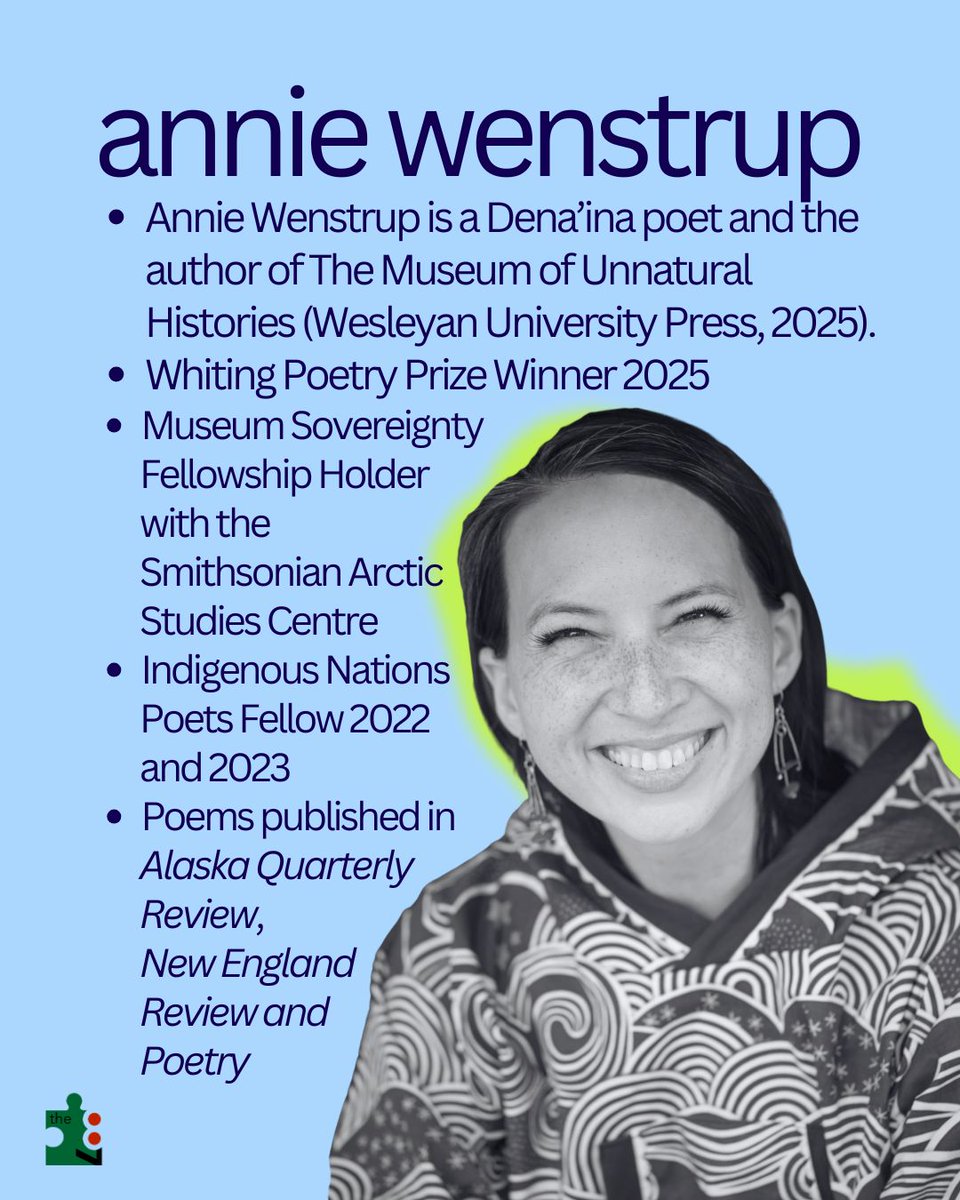 annie wenstrup

• Annie Wenstrup is a Dena'ina poet and the author of The Museum of Unnatural Histories (Wesleyan University Press, 2025).
• Whiting Poetry Prize Winner 2025
• Museum Sovereignty Fellowship Holder with the Smithsonian Arctic Studies Centre
• Indigenous Nations Poets Fellow 2022 and 2023
• Poems published in Alaska Quarterly Review, New England Review and Poetry

the